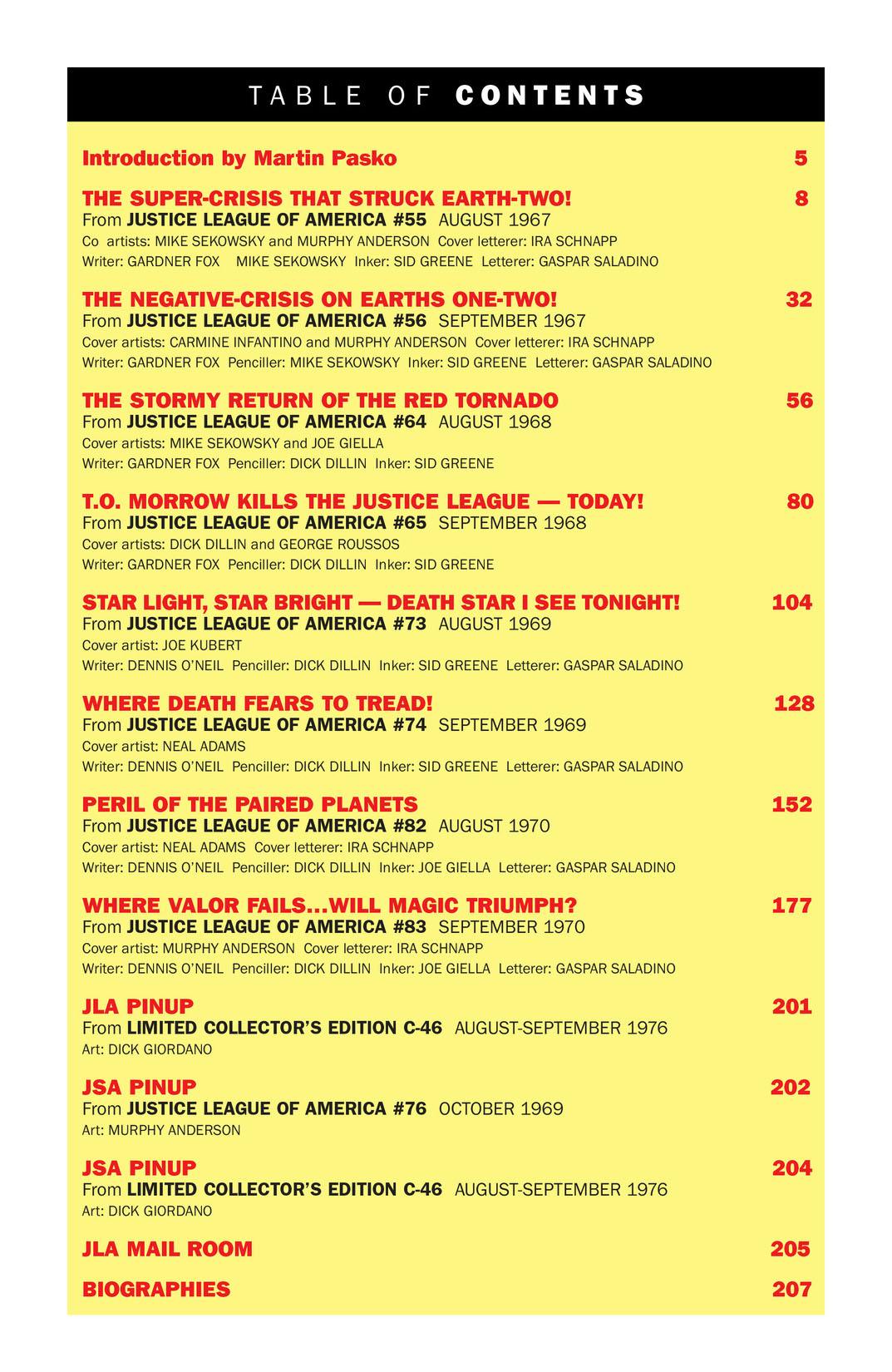 TABLE OF CONTENTS

Introduction by Martin Pasko 5

THE SUPER-CRISIS THAT STRUCK EARTH-TWO! 8
From JUSTICE LEAGUE OF AMERICA #55 AUGUST 1967
Co artists: MIKE SEKOWSKY and MURPHY ANDERSON Cover letterer: IRA SCHNAPP
Writer: GARDNER FOX MIKE SEKOWSKY Inker: SID GREENE Letterer: GASPAR SALADINO

THE NEGATIVE-CRISIS ON EARTHS ONE-TWO! 32
From JUSTICE LEAGUE OF AMERICA #56 SEPTEMBER 1967
Cover artists: CARMINE INFANTINO and MURPHY ANDERSON Cover letterer: IRA SCHNAPP
Writer: GARDNER FOX Penciller: MIKE SEKOWSKY Inker: SID GREENE Letterer: GASPAR SALADINO

THE STORMY RETURN OF THE RED TORNADO 56
From JUSTICE LEAGUE OF AMERICA #64 AUGUST 1968
Cover artists: MIKE SEKOWSKY and JOE GIELLA
Writer: GARDNER FOX Penciller: DICK DILLIN Inker: SID GREENE

T.O. MORROW KILLS THE JUSTICE LEAGUE — TODAY! 80
From JUSTICE LEAGUE OF AMERICA #65 SEPTEMBER 1968
Cover artists: DICK DILLIN and GEORGE ROUSSOS
Writer: GARDNER FOX Penciller: DICK DILLIN Inker: SID GREENE

STAR LIGHT, STAR BRIGHT — DEATH STAR I SEE TONIGHT! 104
From JUSTICE LEAGUE OF AMERICA #73 AUGUST 1969
Cover artist: JOE KUBERT
Writer: DENNIS O'NEIL Penciller: DICK DILLIN Inker: SID GREENE Letterer: GASPAR SALADINO

WHERE DEATH FEARS TO TREAD! 128
From JUSTICE LEAGUE OF AMERICA #74 SEPTEMBER 1969
Cover artist: NEAL ADAMS
Writer: DENNIS O'NEIL Penciller: DICK DILLIN Inker: SID GREENE Letterer: GASPAR SALADINO

PERIL OF THE PAIRED PLANETS 152
From JUSTICE LEAGUE OF AMERICA #82 AUGUST 1970
Cover artist: NEAL ADAMS Cover letterer: IRA SCHNAPP
Writer: DENNIS O'NEIL Penciller: DICK DILLIN Inker: JOE GIELLA Letterer: GASPAR SALADINO

WHERE VALOR FAILS...WILL MAGIC TRIUMPH? 177
From JUSTICE LEAGUE OF AMERICA #83 SEPTEMBER 1970
Cover artist: MURPHY ANDERSON Cover letterer: IRA SCHNAPP
Writer: DENNIS O'NEIL Penciller: DICK DILLIN Inker: JOE GIELLA Letterer: GASPAR SALADINO

JLA PINUP 201
From LIMITED COLLECTOR'S EDITION C-46 AUGUST-SEPTEMBER 1976
Art: DICK GIORDANO

JSA PINUP 202
From JUSTICE LEAGUE OF AMERICA #76 OCTOBER 1969
Art: MURPHY ANDERSON

JSA PINUP 204
From LIMITED COLLECTOR'S EDITION C-46 AUGUST-SEPTEMBER 1976
Art: DICK GIORDANO

JLA MAIL ROOM 205

BIOGRAPHIES 207